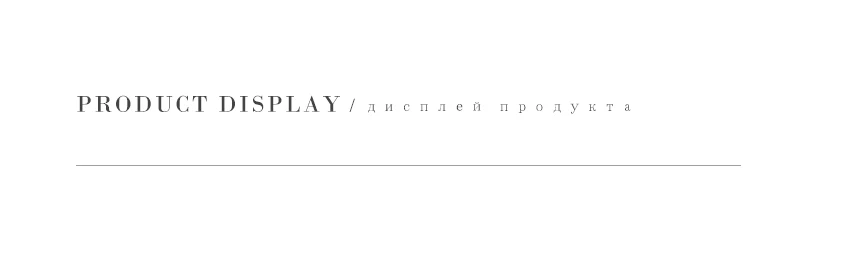 PRODUCT DISPLAY / дисплей продукта